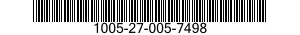 1005-27-005-7498